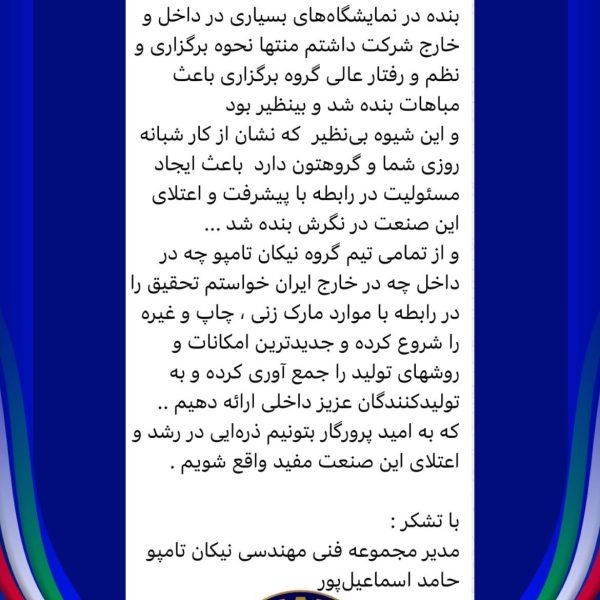 بنده در نمایشگاه‌های بسیاری در داخل و خارج شرکت داشتم منتها نحوه برگزاری و نظم و رفتار عالی گروه برگزاری باعث مباهات بنده شد و بینظیر بود
و این شیوه بی‌نظیر که نشان از کار شبانه روزی شما و گروهتون دارد باعث ایجاد مسئولیت در رابطه با پیشرفت و اعتلای این صنعت در نگرش بنده شد ...
و از تمامی تیم گروه نیکان تامپو چه در داخل چه در خارج ایران خواستم تحقیق را در رابطه با موارد مارک زنی ، چاپ و غیره را شروع کرده و جدیدترین امکانات و روشهای تولید را جمع آوری کرده و به تولیدکنندگان عزیز داخلی ارائه دهیم ..
که به امید پرورگار بتونیم ذره‌ایی در رشد و اعتلای این صنعت مفید واقع شویم .

با تشکر :
مدیر مجموعه فنی مهندسی نیکان تامپو
حامد اسماعیل‌پور